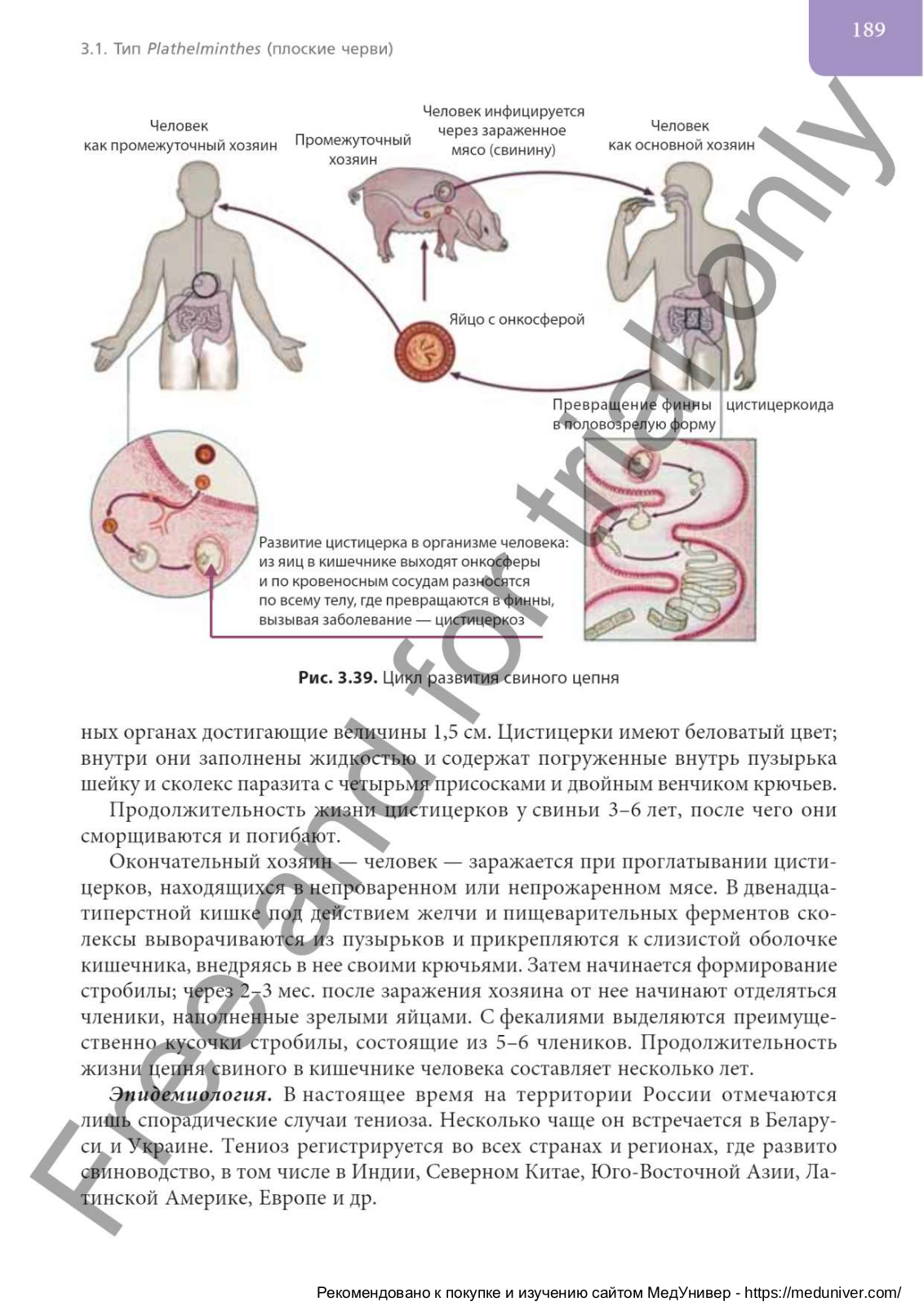 3.1. Тип Plathelminthes (плоские черви)

189

Человек как промежуточный хозяин

Промежуточный хозяин

Человек инфицируется через зараженное мясо (свинину)

Человек как основной хозяин

Яйцо с онкосферой

Превращение финны цистицеркоида в половозрелую форму

Развитие цистицерка в организме человека: из яиц в кишечнике выходят онкосферы и по кровеносным сосудам разносятся по всему телу, где превращаются в финны, вызывая заболевание — цистицеркоз

Рис. 3.39. Цикл развития свиного цепня

ных органах достигающие величины 1,5 см. Цистицерки имеют беловатый цвет; внутри они заполнены жидкостью и содержат погруженные внутрь пузырька шейку и сколекс паразита с четырьмя присосками и двойным венчиком крючьев.

Продолжительность жизни цистицерков у свиньи 3–6 лет, после чего они сморщиваются и погибают.

Окончательный хозяин — человек — заражается при проглатывании цистицерков, находящихся в непроваренном или непрожаренном мясе. В двенадцатиперстной кишке под действием желчи и пищеварительных ферментов сколексы выворачиваются из пузырьков и прикрепляются к слизистой оболочке кишечника, внедряясь в нее своими крючьями. Затем начинается формирование стробилы; через 2–3 мес. после заражения хозяина от нее начинают отделяться членики, наполненные зрелыми яйцами. С фекалиями выделяются преимущественно кусочки стробилы, состоящие из 5–6 члеников. Продолжительность жизни цепня свиного в кишечнике человека составляет несколько лет.

Эпидемиология. В настоящее время на территории России отмечаются лишь спорадические случаи тениоза. Несколько чаще он встречается в Беларуси и Украине. Тениоз регистрируется во всех странах и регионах, где развито свиноводство, в том числе в Индии, Северном Китае, Юго-Восточной Азии, Латинской Америке, Европе и др.

Free and for trial only

Рекомендовано к покупке и изучению сайтом МедУнивер - https://meduniver.com/